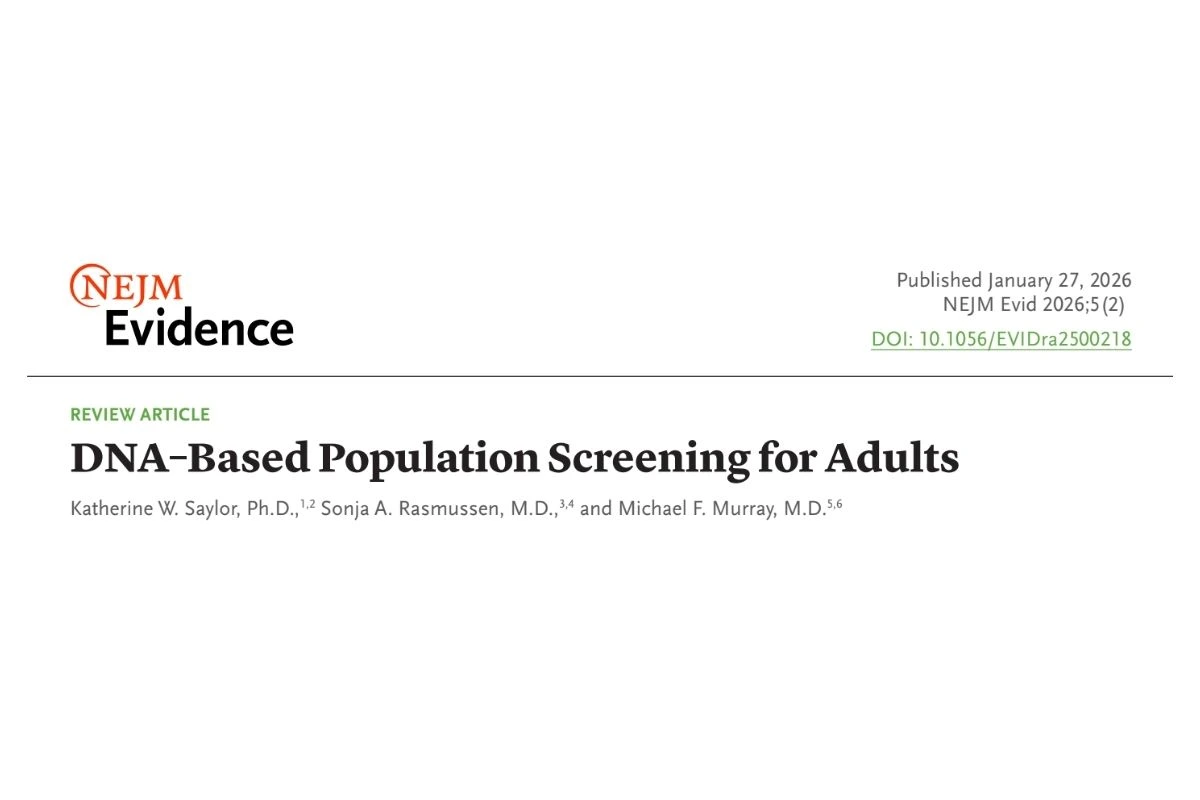 NEJM
Evidence

Published January 27, 2026
NEJM Evid 2026;5(2)
DOI: 10.1056/EVIDra2500218

REVIEW ARTICLE

DNA-Based Population Screening for Adults

Katherine W. Saylor, Ph.D.,$^{1,2}$ Sonja A. Rasmussen, M.D.,$^{3,4}$ and Michael F. Murray, M.D.$^{5,6}$